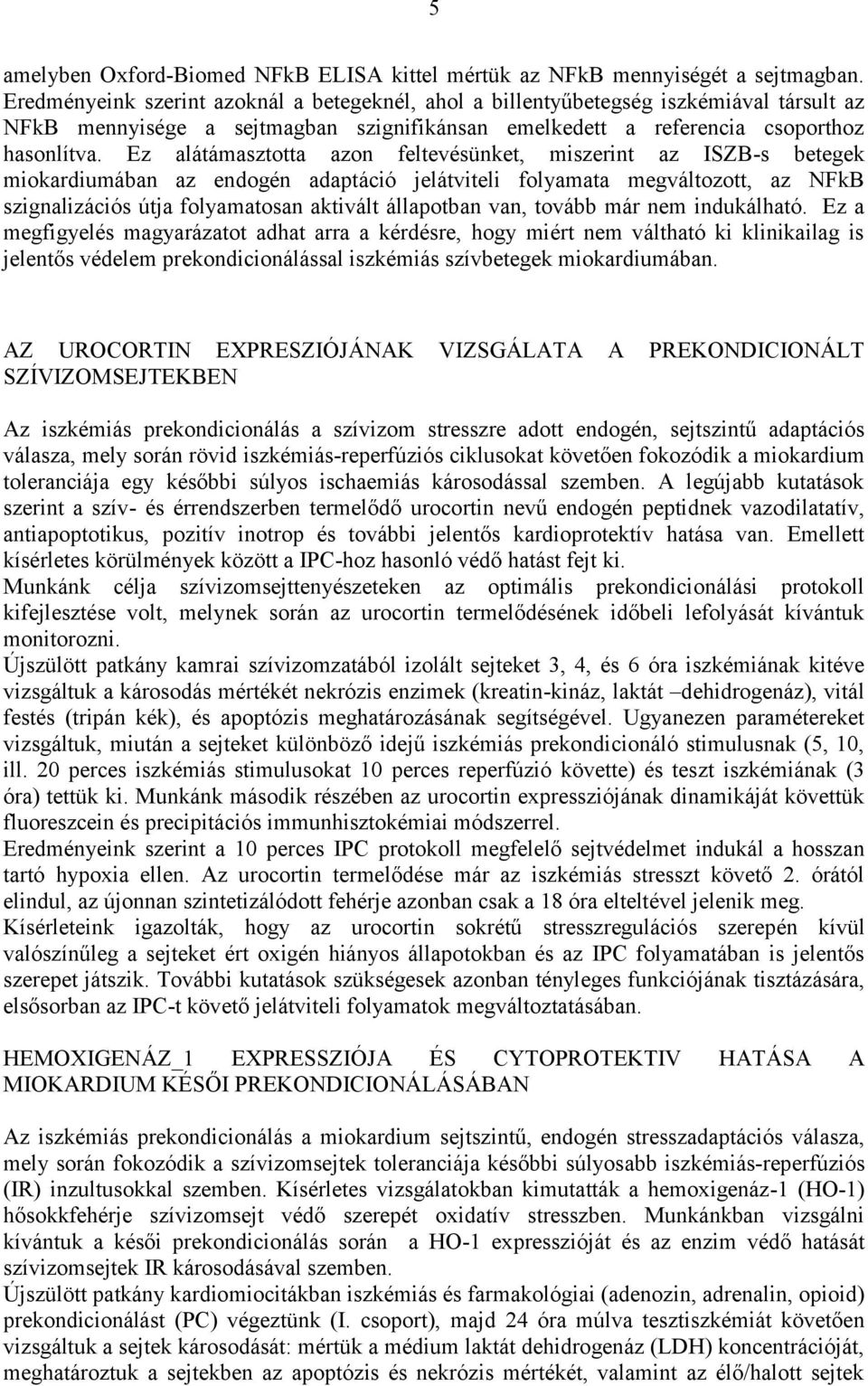 5

amelyben Oxford-Biomed NFkB ELISA kittel mértük az NFkB mennyiségét a sejtmagban. Eredményeink szerint azoknál a betegeknél, ahol a billentyűbetegség iszkémiával társult az NFkB mennyisége a sejtmagban szignifikánsan emelkedett a referencia csoporthoz hasonlítva. Ez alátámasztotta azon feltevésünket, miszerint az ISZB-s betegek miokardiumában az endogén adaptáció jelátviteli folyamata megváltozott, az NFkB szignalizációs útja folyamatosan aktivált állapotban van, tovább már nem indukálható. Ez a megfigyelés magyarázatot adhat arra a kérdésre, hogy miért nem váltható ki klinikailag is jelentős védelem prekondicionálással iszkémiás szívbetegek miokardiumában.

AZ UROCORTIN EXPRESZIÓJÁNAK VIZSGÁLATA A PREKONDICIONÁLT SZÍVIZOMSEJTEKBEN

Az iszkémiás prekondicionálás a szívizom stresszre adott endogén, sejtszintű adaptációs válasza, mely során rövid iszkémiás-reperfúziós ciklusokat követően fokozódik a miokardium toleranciája egy későbbi súlyos ischaemiás károsodással szemben. A legújabb kutatások szerint a szív- és érrendszerben termelődő urocortin nevű endogén peptidnek vazodilatatív, antiapoptotikus, pozitív inotrop és további jelentős kardioprotektív hatása van. Emellett kísérletes körülmények között a IPC-hoz hasonló védő hatást fejt ki.
Munkánk célja szívizomsejttenyészeteken az optimális prekondicionálási protokoll kifejlesztése volt, melynek során az urocortin termelődésének időbeli lefolyását kívántuk monitorozni.
Újszülött patkány kamrai szívizomzatából izolált sejteket 3, 4, és 6 óra iszkémiának kitéve vizsgáltuk a károsodás mértékét nekrózis enzimek (kreatin-kináz, laktát –dehidrogenáz), vitál festés (tripán kék), és apoptózis meghatározásának segítségével. Ugyanezen paramétereket vizsgáltuk, miután a sejteket különböző idejű iszkémiás prekondicionáló stimulusnak (5, 10, ill. 20 perces iszkémiás stimulusokat 10 perces reperfúzió követte) és teszt iszkémiának (3 óra) tettük ki. Munkánk második részében az urocortin expressziójának dinamikáját követtük fluoreszcein és precipitációs immunhisztokémiai módszerrel.
Eredményeink szerint a 10 perces IPC protokoll megfelelő sejtvédelmet indukál a hosszan tartó hypoxia ellen. Az urocortin termelődése már az iszkémiás stresszt követő 2. órától elindul, az újonnan szintetizálódott fehérje azonban csak a 18 óra elteltével jelenik meg.
Kísérleteink igazolták, hogy az urocortin sokrétű stresszregulációs szerepén kívül valószínűleg a sejteket ért oxigén hiányos állapotokban és az IPC folyamatában is jelentős szerepet játszik. További kutatások szükségesek azonban tényleges funkciójának tisztázására, elsősorban az IPC-t követő jelátviteli folyamatok megváltoztatásában.

HEMOXIGENÁZ_1 EXPRESSZIÓJA ÉS CYTOPROTEKTIV HATÁSA A MIOKARDIUM KÉSŐI PREKONDICIONÁLÁSÁBAN

Az iszkémiás prekondicionálás a miokardium sejtszintű, endogén stresszadaptációs válasza, mely során fokozódik a szívizomsejtek toleranciája későbbi súlyosabb iszkémiás-reperfúziós (IR) inzultusokkal szemben. Kísérletes vizsgálatokban kimutatták a hemoxigenáz-1 (HO-1) hősokkfehérje szívizomsejt védő szerepét oxidatív stresszben. Munkánkban vizsgálni kívántuk a késői prekondicionálás során a HO-1 expresszióját és az enzim védő hatását szívizomsejtek IR károsodásával szemben.
Újszülött patkány kardiomiocitákban iszkémiás és farmakológiai (adenozin, adrenalin, opioid) prekondicionálást (PC) végeztünk (I. csoport), majd 24 óra múlva tesztiszkémiát követően vizsgáltuk a sejtek károsodását: mértük a médium laktát dehidrogenáz (LDH) koncentrációját, meghatároztuk a sejtekben az apoptózis és nekrózis mértékét, valamint az élő/halott sejtek